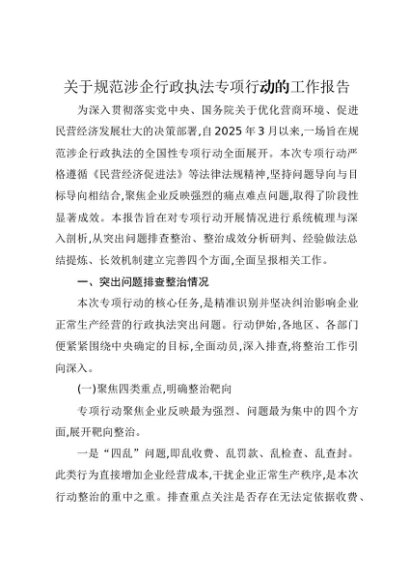 关于规范涉企行政执法专项行动的工作报告

为深入贯彻落实党中央、国务院关于优化营商环境、促进民营经济发展壮大的决策部署,自2025年3月以来,一场旨在规范涉企行政执法的全国性专项行动全面展开。本次专项行动严格遵循《民营经济促进法》等法律法规精神,坚持问题导向与目标导向相结合,聚焦企业反映强烈的痛点难点问题,取得了阶段性显著成效。本报告旨在对专项行动开展情况进行系统梳理与深入剖析,从突出问题排查整治、整治成效分析研判、经验做法总结提炼、长效机制建立完善四个方面,全面呈报相关工作。

一、突出问题排查整治情况

本次专项行动的核心任务,是精准识别并坚决纠治影响企业正常生产经营的行政执法突出问题。行动伊始,各地区、各部门便紧紧围绕中央确定的目标,全面动员,深入排查,将整治工作引向深入。

(一)聚焦四类重点,明确整治靶向

专项行动聚焦企业反映最为强烈、问题最为集中的四个方面,展开靶向整治。

一是“四乱”问题,即乱收费、乱罚款、乱检查、乱查封。此类行为直接增加企业经营成本,干扰企业正常生产秩序,是本次行动整治的重中之重。排查重点关注是否存在无法定依据收费、